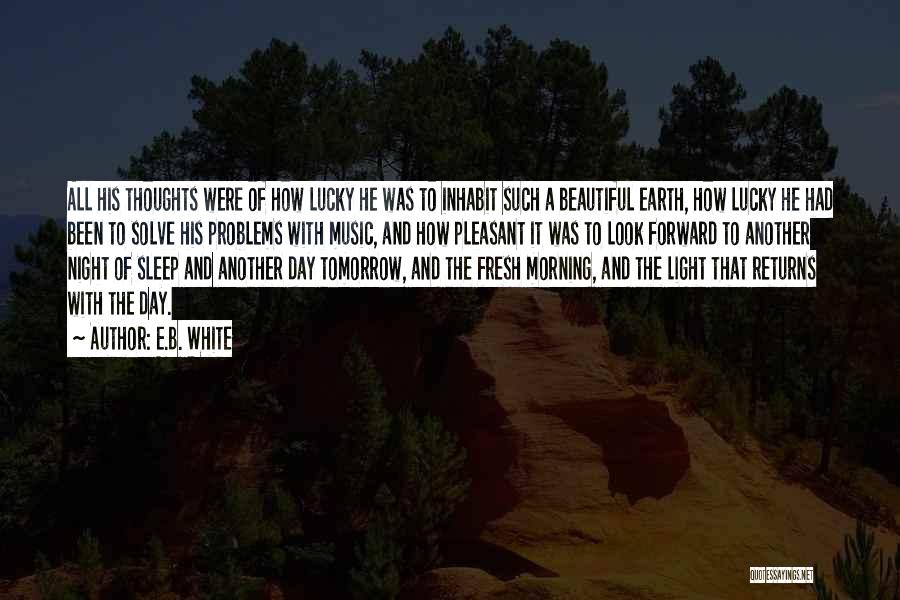 ALL HIS THOUGHTS WERE OF HOW LUCKY HE WAS TO INHABIT SUCH A BEAUTIFUL EARTH, HOW LUCKY HE HAD BEEN TO SOLVE HIS PROBLEMS WITH MUSIC, AND HOW PLEASANT IT WAS TO LOOK FORWARD TO ANOTHER NIGHT OF SLEEP AND ANOTHER DAY TOMORROW, AND THE FRESH MORNING, AND THE LIGHT THAT RETURNS WITH THE DAY.

~ AUTHOR: E.B. WHITE

QUOTESSAYINGS.NET